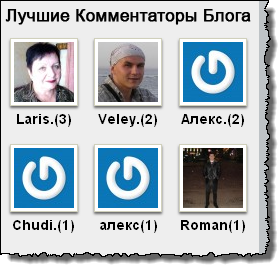 Лучшие Комментаторы Блога

Laris.(3)

Veley.(2)

Алекс.(2)

Chudi.(1)

алекс(1)

Roman(1)